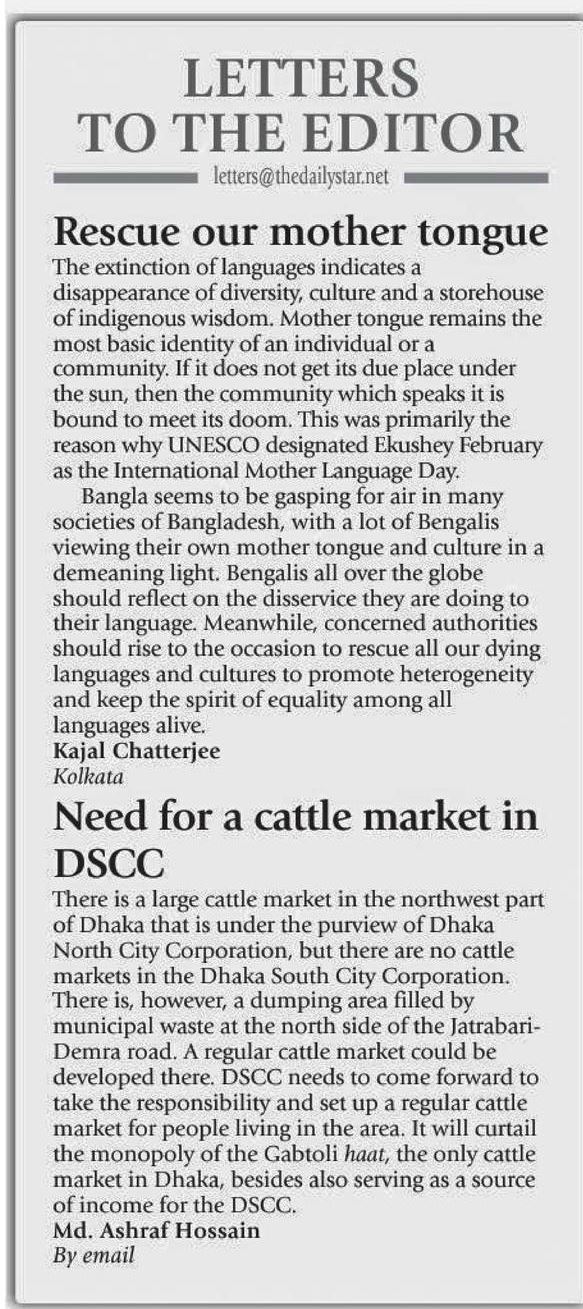 LETTERS TO THE EDITOR

letters@thedailystar.net

Rescue our mother tongue

The extinction of languages indicates a disappearance of diversity, culture and a storehouse of indigenous wisdom. Mother tongue remains the most basic identity of an individual or a community. If it does not get its due place under the sun, then the community which speaks it is bound to meet its doom. This was primarily the reason why UNESCO designated Ekushey February as the International Mother Language Day.

Bangla seems to be gasping for air in many societies of Bangladesh, with a lot of Bengalis viewing their own mother tongue and culture in a demeaning light. Bengalis all over the globe should reflect on the disservice they are doing to their language. Meanwhile, concerned authorities should rise to the occasion to rescue all our dying languages and cultures to promote heterogeneity and keep the spirit of equality among all languages alive.

Kajal Chatterjee
Kolkata

Need for a cattle market in DSCC

There is a large cattle market in the northwest part of Dhaka that is under the purview of Dhaka North City Corporation, but there are no cattle markets in the Dhaka South City Corporation. There is, however, a dumping area filled by municipal waste at the north side of the Jatrabari-Demra road. A regular cattle market could be developed there. DSCC needs to come forward to take the responsibility and set up a regular cattle market for people living in the area. It will curtail the monopoly of the Gabtoli haat, the only cattle market in Dhaka, besides also serving as a source of income for the DSCC.

Md. Ashraf Hossain
By email